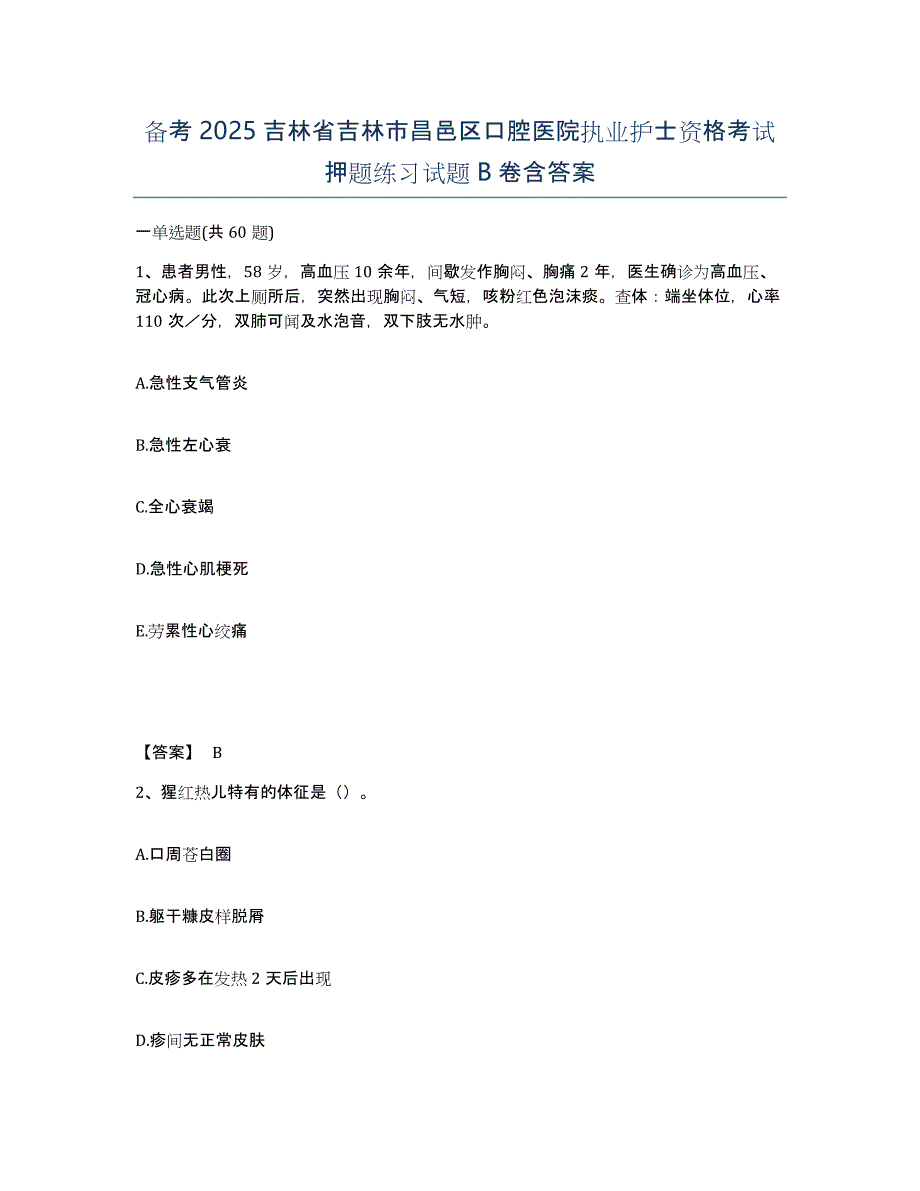 备考 2025 吉林省吉林市昌邑区口腔医院执业护士资格考试押题练习试题 B 卷含答案

一单选题(共 60 题)

1、患者男性，58 岁，高血压 10 余年，间歇发作胸闷、胸痛 2 年，医生确诊为高血压、冠心病。此次上厕所后，突然出现胸闷、气短，咳粉红色泡沫痰。查体：端坐体位，心率 110 次／分，双肺可闻及水泡音，双下肢无水肿。

A.急性支气管炎

B.急性左心衰

C.全心衰竭

D.急性心肌梗死

E.劳累性心绞痛

【答案】 B

2、猩红热儿特有的体征是（）。

A.口周苍白圈

B.躯干糠皮样脱屑

C.皮疹多在发热 2 天后出现

D.疹间无正常皮肤